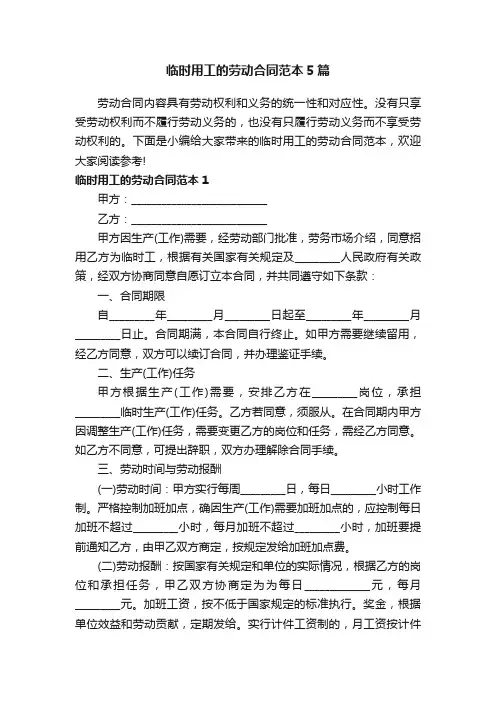 临时用工的劳动合同范本5篇

劳动合同内容具有劳动权利和义务的统一性和对应性。没有只享受劳动权利而不履行劳动义务的，也没有只履行劳动义务而不享受劳动权利的。下面是小编给大家带来的临时用工的劳动合同范本，欢迎大家阅读参考!

临时用工的劳动合同范本1

甲方：________________________

乙方：________________________

甲方因生产(工作)需要，经劳动部门批准，劳务市场介绍，同意招用乙方为临时工，根据有关国家有关规定及________人民政府有关政策，经双方协商同意自愿订立本合同，并共同遵守如下条款：

一、合同期限

自________年________月________日起至________年________月________日止。合同期满，本合同自行终止。如甲方需要继续留用，经乙方同意，双方可以续订合同，并办理鉴证手续。

二、生产(工作)任务

甲方根据生产(工作)需要，安排乙方在________岗位，承担________临时生产(工作)任务。乙方若同意，须服从。在合同期内甲方因调整生产(工作)任务，需要变更乙方的岗位和任务，需经乙方同意。如乙方不同意，可提出辞职，双方办理解除合同手续。

三、劳动时间与劳动报酬

(一)劳动时间：甲方实行每周________日，每日________小时工作制。严格控制加班加点，确因生产(工作)需要加班加点的，应控制每日加班不超过________小时，每月加班不超过________小时，加班要提前通知乙方，由甲乙双方商定，按规定发给加班加点费。

(二)劳动报酬：按国家有关规定和单位的实际情况，根据乙方的岗位和承担任务，甲乙双方协商定为为每日____________元，每月________元。加班工资，按不低于国家规定的标准执行。奖金，根据单位效益和劳动贡献，定期发给。实行计件工资制的，月工资按计件